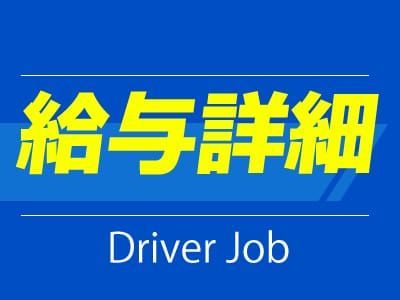 給与詳細

Driver Job